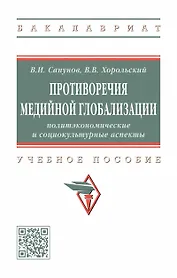 БАКАЛАВРИАТ

В.И. Сапунов, В.В. Хорольский

ПРОТИВОРЕЧИЯ МЕДИЙНОЙ ГЛОБАЛИЗАЦИИ

политэкономические и социокультурные аспекты

УЧЕБНОЕ ПОСОБИЕ